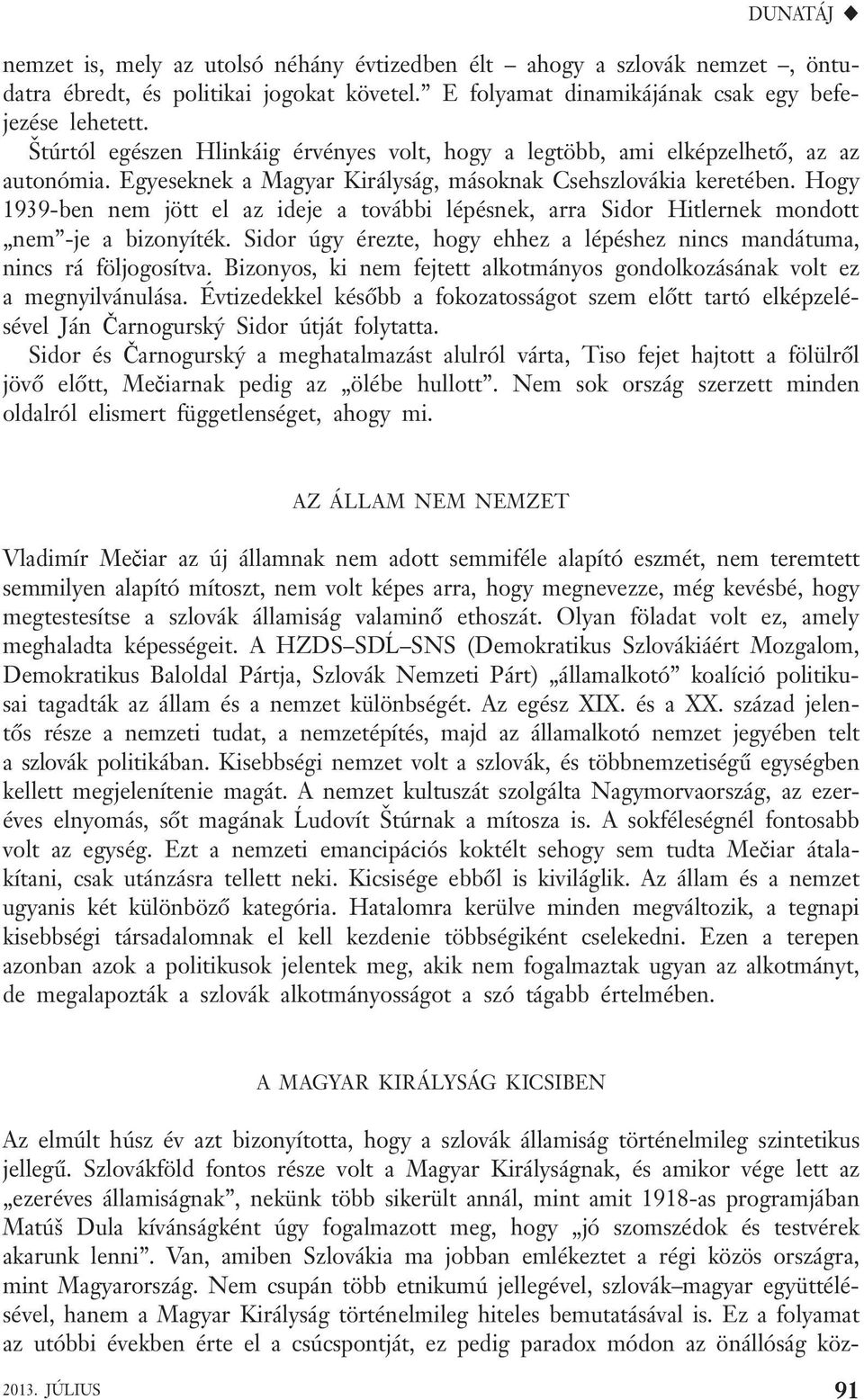 DUNATÁJ ◆

nemzet is, mely az utolsó néhány évtizedben élt – ahogy a szlovák nemzet –, öntudatra ébredt, és politikai jogokat követel.” E folyamat dinamikájának csak egy befejezése lehetett.

Štúrtól egészen Hlinkáig érvényes volt, hogy a legtöbb, ami elképzelhető, az az autonómia. Egyeseknek a Magyar Királyság, másoknak Csehszlovákia keretében. Hogy 1939-ben nem jött el az ideje a további lépésnek, arra Sidor Hitlernek mondott „nem”-je a bizonyíték. Sidor úgy érezte, hogy ehhez a lépéshez nincs mandátuma, nincs rá följogosítva. Bizonyos, ki nem fejtett alkotmányos gondolkozásának volt ez a megnyilvánulása. Évtizedekkel később a fokozatosságot szem előtt tartó elképzelésével Ján Čarnogurský Sidor útját folytatta.

Sidor és Čarnogurský a meghatalmazást alulról várta, Tiso fejet hajtott a fölülről jövő előtt, Mečiarnak pedig az „ölébe hullott”. Nem sok ország szerzett minden oldalról elismert függetlenséget, ahogy mi.

AZ ÁLLAM NEM NEMZET

Vladimír Mečiar az új államnak nem adott semmiféle alapító eszmét, nem teremtett semmilyen alapító mítoszt, nem volt képes arra, hogy megnevezze, még kevésbé, hogy megtestesítse a szlovák államiság valaminő ethoszát. Olyan föladat volt ez, amely meghaladta képességeit. A HZDS–SDĹ–SNS (Demokratikus Szlovákiáért Mozgalom, Demokratikus Baloldal Pártja, Szlovák Nemzeti Párt) „államalkotó” koalíció politikusai tagadták az állam és a nemzet különbségét. Az egész XIX. és a XX. század jelentős része a nemzeti tudat, a nemzetépítés, majd az államalkotó nemzet jegyében telt a szlovák politikában. Kisebbségi nemzet volt a szlovák, és többnemzetiségű egységben kellett megjelenítenie magát. A nemzet kultuszát szolgálta Nagymorvaország, az ezeréves elnyomás, sőt magának Ľudovít Štúrnak a mítosza is. A sokféleségnél fontosabb volt az egység. Ezt a nemzeti emancipációs koktélt sehogy sem tudta Mečiar átalakítani, csak utánzásra tellett neki. Kicsisége ebből is kiviláglik. Az állam és a nemzet ugyanis két különböző kategória. Hatalomra kerülve minden megváltozik, a tegnapi kisebbségi társadalomnak el kell kezdenie többségiként cselekedni. Ezen a terepen azonban azok a politikusok jelentek meg, akik nem fogalmaztak ugyan az alkotmányt, de megalapozták a szlovák alkotmányosságot a szó tágabb értelmében.

A MAGYAR KIRÁLYSÁG KICSIBEN

Az elmúlt húsz év azt bizonyította, hogy a szlovák államiság történelmileg szintetikus jellegű. Szlovákföld fontos része volt a Magyar Királyságnak, és amikor vége lett az „ezeréves államiságnak”, nekünk több sikerült annál, mint amit 1918-as programjában Matúš Dula kívánságként úgy fogalmazott meg, hogy „jó szomszédok és testvérek akarunk lenni”. Van, amiben Szlovákia ma jobban emlékeztet a régi közös országra, mint Magyarország. Nem csupán több etnikumú jellegével, szlovák–magyar együttélésével, hanem a Magyar Királyság történelmileg hiteles bemutatásával is. Ez a folyamat az utóbbi években érte el a csúcspontját, ez pedig paradox módon az önállóság köz-

2013. JÚLIUS 91